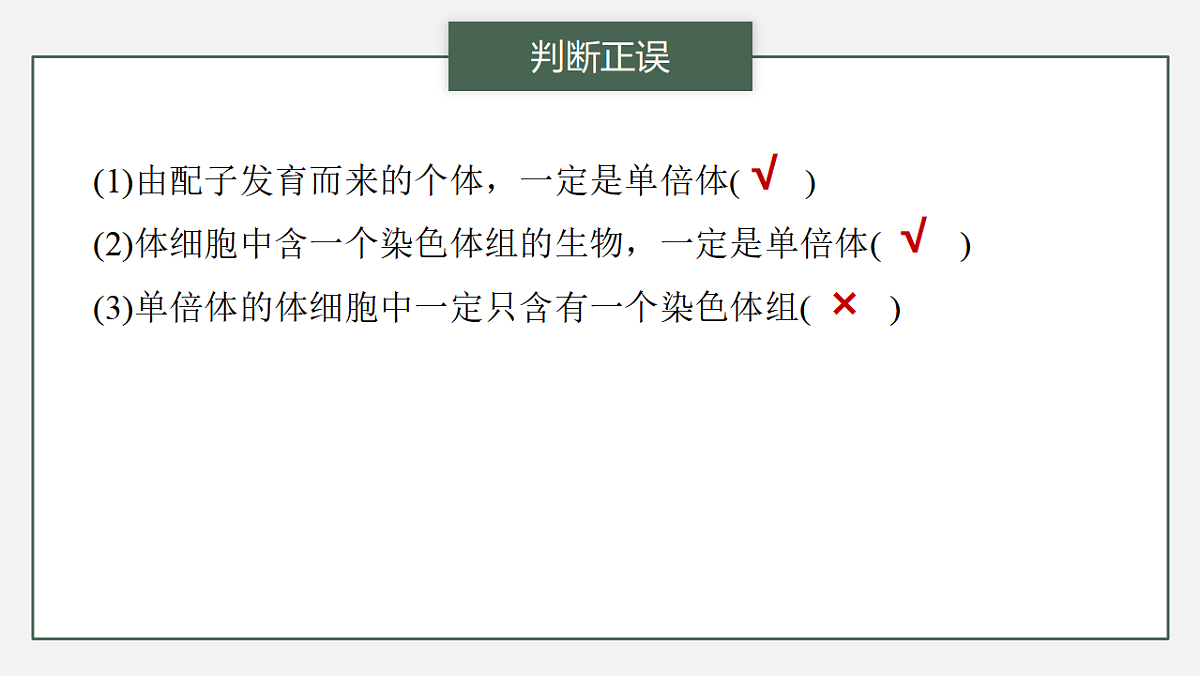 判断正误

(1)由配子发育而来的个体，一定是单倍体( √ )

(2)体细胞中含一个染色体组的生物，一定是单倍体( √ )

(3)单倍体的体细胞中一定只含有一个染色体组( × )